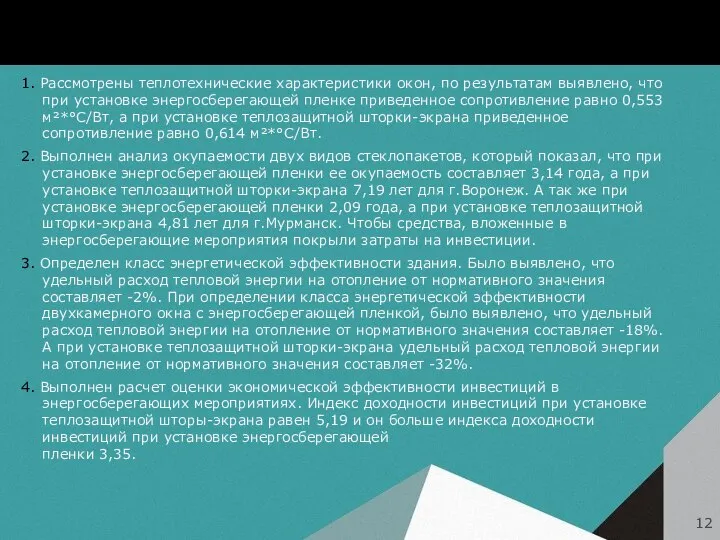 1. Рассмотрены теплотехнические характеристики окон, по результатам выявлено, что при установке энергосберегающей пленке приведенное сопротивление равно 0,553 м²*°С/Вт, а при установке теплозащитной шторки-экрана приведенное сопротивление равно 0,614 м²*°С/Вт.

2. Выполнен анализ окупаемости двух видов стеклопакетов, который показал, что при установке энергосберегающей пленки ее окупаемость составляет 3,14 года, а при установке теплозащитной шторки-экрана 7,19 лет для г.Воронеж. А так же при установке энергосберегающей пленки 2,09 года, а при установке теплозащитной шторки-экрана 4,81 лет для г.Мурманск. Чтобы средства, вложенные в энергосберегающие мероприятия покрыли затраты на инвестиции.

3. Определен класс энергетической эффективности здания. Было выявлено, что удельный расход тепловой энергии на отопление от нормативного значения составляет -2%. При определении класса энергетической эффективности двухкамерного окна с энергосберегающей пленкой, было выявлено, что удельный расход тепловой энергии на отопление от нормативного значения составляет -18%. А при установке теплозащитной шторки-экрана удельный расход тепловой энергии на отопление от нормативного значения составляет -32%.

4. Выполнен расчет оценки экономической эффективности инвестиций в энергосберегающих мероприятиях. Индекс доходности инвестиций при установке теплозащитной шторы-экрана равен 5,19 и он больше индекса доходности инвестиций при установке энергосберегающей пленки 3,35.

12